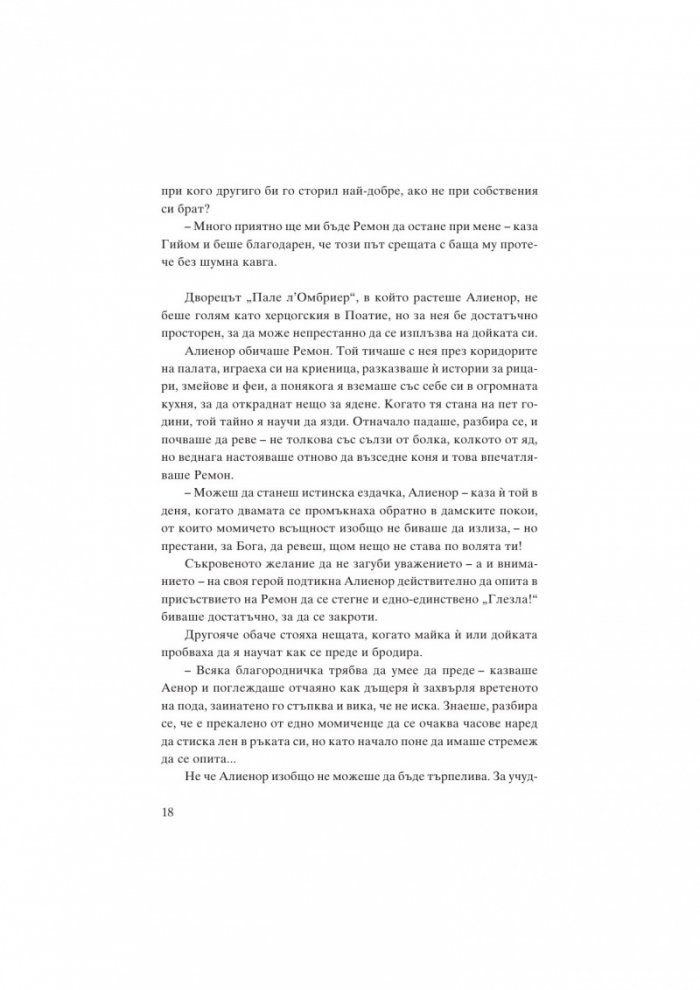 при кого другиго би го сторил най-добре, ако не при собствения си брат?

– Много приятно ще ми бъде Ремон да остане при мене – каза Гийом и беше благодарен, че този път срещата с баща му протече без шумна кавга.

Дворецът „Пале л'Омбриер“, в който растеше Алиенор, не беше голям като херцогския в Поатие, но за нея бе достатъчно просторен, за да може непрестанно да се изплъзва на дойката си.

Алиенор обичаше Ремон. Той тичаше с нея през коридорите на палата, играеха си на криеница, разказваше ѝ истории за рицари, змейове и феи, а понякога я вземаше със себе си в огромната кухня, за да откраднат нещо за ядене. Когато тя стана на пет години, той тайно я научи да язди. Отначало падаше, разбира се, и почваше да реве – не толкова със сълзи от болка, колкото от яд, но веднага настояваше отново да възседне коня и това впечатляваше Ремон.

– Можеш да станеш истинска ездачка, Алиенор – каза ѝ той в деня, когато двамата се промъкнаха обратно в дамските покои, от които момичето всъщност изобщо не биваше да излиза, – но престани, за Бога, да ревеш, щом нещо не става по волята ти!

Съкровеното желание да не загуби уважението – а и вниманието – на своя герой подтикна Алиенор действително да опита в присъствието на Ремон да се стегне и едно-единствено „Глезла!“ биваше достатъчно, за да се закроти.

Другояче обаче стояха нещата, когато майка ѝ или дойката пробваха да я научат как се преде и бродира.

– Всяка благородничка трябва да умее да преде – казваше Аенор и поглеждаше отчаяно как дъщеря ѝ захвърля вретеното на пода, заинатено го стъпква и вика, че не иска. Знаеше, разбира се, че е прекалено от едно момиченце да се очаква часове наред да стиска лен в ръката си, но като начало поне да имаше стремеж да се опита...

Не че Алиенор изобщо не можеше да бъде търпелива. За учуд-

18